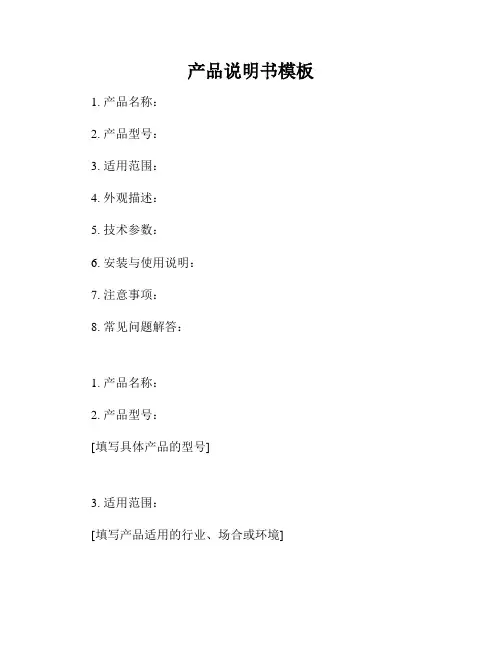 产品说明书模板

1. 产品名称：

2. 产品型号：

3. 适用范围：

4. 外观描述：

5. 技术参数：

6. 安装与使用说明：

7. 注意事项：

8. 常见问题解答：

1. 产品名称：

2. 产品型号：

[填写具体产品的型号]

3. 适用范围：

[填写产品适用的行业、场合或环境]